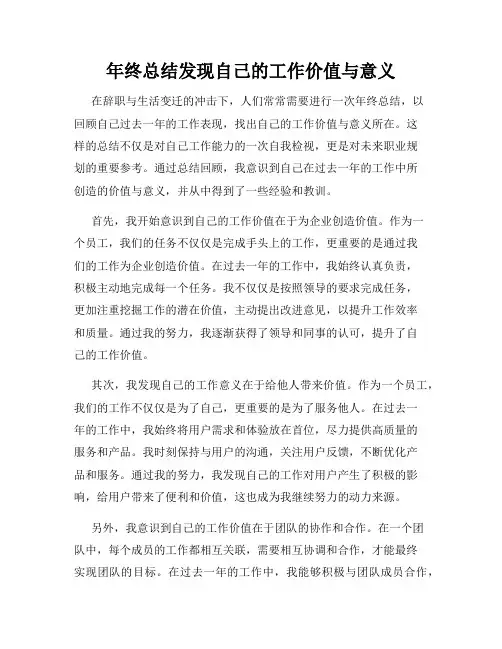 年终总结发现自己的工作价值与意义

在辞职与生活变迁的冲击下，人们常常需要进行一次年终总结，以回顾自己过去一年的工作表现，找出自己的工作价值与意义所在。这样的总结不仅是对自己工作能力的一次自我检视，更是对未来职业规划的重要参考。通过总结回顾，我意识到自己在过去一年的工作中所创造的价值与意义，并从中得到了一些经验和教训。

首先，我开始意识到自己的工作价值在于为企业创造价值。作为一个员工，我们的任务不仅仅是完成手头上的工作，更重要的是通过我们的工作为企业创造价值。在过去一年的工作中，我始终认真负责，积极主动地完成每一个任务。我不仅仅是按照领导的要求完成任务，更加注重挖掘工作的潜在价值，主动提出改进意见，以提升工作效率和质量。通过我的努力，我逐渐获得了领导和同事的认可，提升了自己的工作价值。

其次，我发现自己的工作意义在于给他人带来价值。作为一个员工，我们的工作不仅仅是为了自己，更重要的是为了服务他人。在过去一年的工作中，我始终将用户需求和体验放在首位，尽力提供高质量的服务和产品。我时刻保持与用户的沟通，关注用户反馈，不断优化产品和服务。通过我的努力，我发现自己的工作对用户产生了积极的影响，给用户带来了便利和价值，这也成为我继续努力的动力来源。

另外，我意识到自己的工作价值在于团队的协作和合作。在一个团队中，每个成员的工作都相互关联，需要相互协调和合作，才能最终实现团队的目标。在过去一年的工作中，我能够积极与团队成员合作，